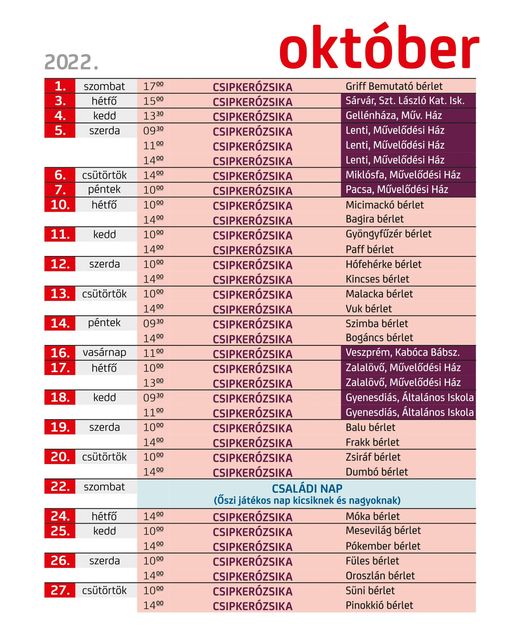 2022.

október

| | | | | |
|---|---|---|---|---|
| 1. | szombat | $17^{00}$ | CSIPKERÓZSIKA | Griff Bemutató bérlet |
| 3. | hétfő | $15^{00}$ | CSIPKERÓZSIKA | Sárvár, Szt. László Kat. Isk. |
| 4. | kedd | $13^{30}$ | CSIPKERÓZSIKA | Gellénháza, Műv. Ház |
| 5. | szerda | $09^{30}$ | CSIPKERÓZSIKA | Lenti, Művelődési Ház |
| | | $11^{00}$ | CSIPKERÓZSIKA | Lenti, Művelődési Ház |
| | | $14^{00}$ | CSIPKERÓZSIKA | Lenti, Művelődési Ház |
| 6. | csütörtök | $14^{00}$ | CSIPKERÓZSIKA | Miklósfa, Művelődési Ház |
| 7. | péntek | $10^{00}$ | CSIPKERÓZSIKA | Pacsa, Művelődési Ház |
| 10. | hétfő | $10^{00}$ | CSIPKERÓZSIKA | Micimackó bérlet |
| | | $14^{00}$ | CSIPKERÓZSIKA | Bagira bérlet |
| 11. | kedd | $10^{00}$ | CSIPKERÓZSIKA | Gyöngyfűzér bérlet |
| | | $14^{00}$ | CSIPKERÓZSIKA | Paff bérlet |
| 12. | szerda | $10^{00}$ | CSIPKERÓZSIKA | Hófehérke bérlet |
| | | $14^{00}$ | CSIPKERÓZSIKA | Kincses bérlet |
| 13. | csütörtök | $10^{00}$ | CSIPKERÓZSIKA | Malacka bérlet |
| | | $14^{00}$ | CSIPKERÓZSIKA | Vuk bérlet |
| 14. | péntek | $09^{30}$ | CSIPKERÓZSIKA | Szimba bérlet |
| | | $14^{00}$ | CSIPKERÓZSIKA | Bogáncs bérlet |
| 16. | vasárnap | $11^{00}$ | CSIPKERÓZSIKA | Veszprém, Kabóca Bábsz. |
| 17. | hétfő | $10^{00}$ | CSIPKERÓZSIKA | Zalalövő, Művelődési Ház |
| | | $13^{00}$ | CSIPKERÓZSIKA | Zalalövő, Művelődési Ház |
| 18. | kedd | $09^{30}$ | CSIPKERÓZSIKA | Gyenesdiás, Általános Iskola |
| | | $11^{00}$ | CSIPKERÓZSIKA | Gyenesdiás, Általános Iskola |
| 19. | szerda | $10^{00}$ | CSIPKERÓZSIKA | Balu bérlet |
| | | $14^{00}$ | CSIPKERÓZSIKA | Frakk bérlet |
| 20. | csütörtök | $10^{00}$ | CSIPKERÓZSIKA | Zsiráf bérlet |
| | | $14^{00}$ | CSIPKERÓZSIKA | Dumbó bérlet |
| 22. | szombat | | CSALÁDI NAP (Őszi játékos nap kicsiknek és nagyoknak) | |
| 24. | hétfő | $14^{00}$ | CSIPKERÓZSIKA | Móka bérlet |
| 25. | kedd | $10^{00}$ | CSIPKERÓZSIKA | Mesevilág bérlet |
| | | $14^{00}$ | CSIPKERÓZSIKA | Pókember bérlet |
| 26. | szerda | $10^{00}$ | CSIPKERÓZSIKA | Füles bérlet |
| | | $14^{00}$ | CSIPKERÓZSIKA | Oroszlán bérlet |
| 27. | csütörtök | $10^{00}$ | CSIPKERÓZSIKA | Süni bérlet |
| | | $14^{00}$ | CSIPKERÓZSIKA | Pinokkió bérlet |